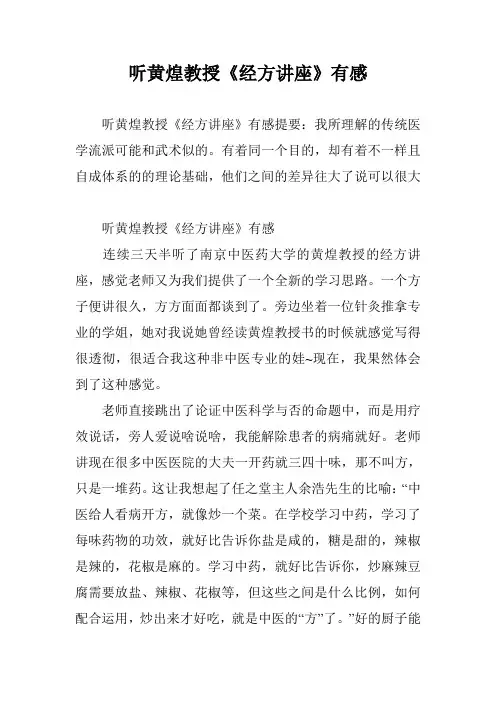 听黄煌教授《经方讲座》有感

听黄煌教授《经方讲座》有感提要：我所理解的传统医学流派可能和武术似的。有着同一个目的，却有着不一样且自成体系的的理论基础，他们之间的差异往大了说可以很大

听黄煌教授《经方讲座》有感

连续三天半听了南京中医药大学的黄煌教授的经方讲座，感觉老师又为我们提供了一个全新的学习思路。一个方子便讲很久，方方面面都谈到了。旁边坐着一位针灸推拿专业的学姐，她对我说她曾经读黄煌教授书的时候就感觉写得很透彻，很适合我这种非中医专业的娃~现在，我果然体会到了这种感觉。

老师直接跳出了论证中医科学与否的命题中，而是用疗效说话，旁人爱说啥说啥，我能解除患者的病痛就好。老师讲现在很多中医医院的大夫一开药就三四十味，那不叫方，只是一堆药。这让我想起了任之堂主人余浩先生的比喻：“中医给人看病开方，就像炒一个菜。在学校学习中药，学习了每味药物的功效，就好比告诉你盐是咸的，糖是甜的，辣椒是辣的，花椒是麻的。学习中药，就好比告诉你，炒麻辣豆腐需要放盐、辣椒、花椒等，但这些之间是什么比例，如何配合运用，炒出来才好吃，就是中医的“方”了。”好的厨子能